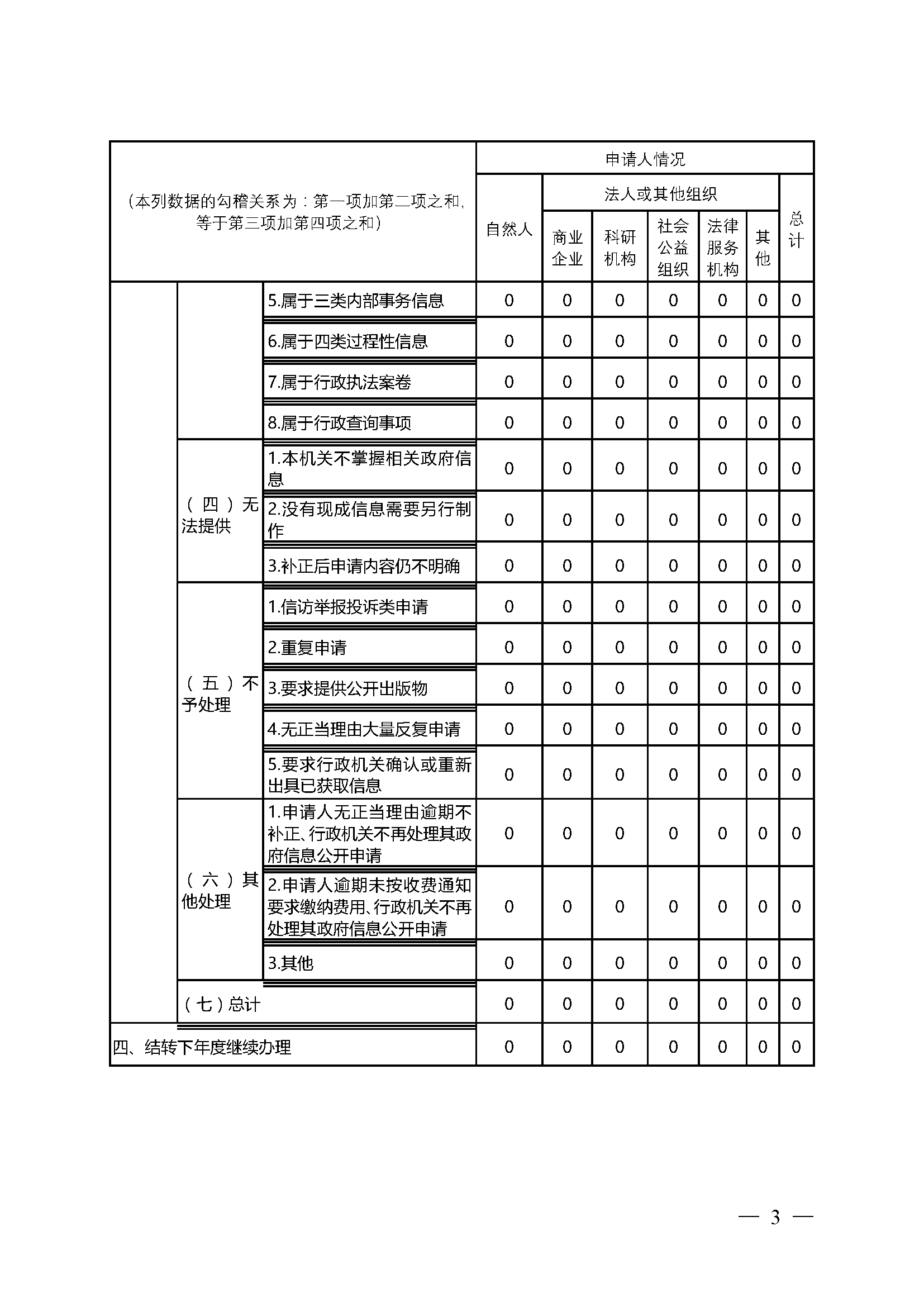 | （本列数据的勾稽关系为：第一项加第二项之和，等于第三项加第四项之和） | | | 申请人情况 | | | | | | |
|---|---|---|---|---|---|---|---|---|---|
| | | | 自然人 | 法人或其他组织 | | | | | 总计 |
| | | | | 商业企业 | 科研机构 | 社会公益组织 | 法律服务机构 | 其他 | |
| | | 5.属于三类内部事务信息 | 0 | 0 | 0 | 0 | 0 | 0 | 0 |
| | | 6.属于四类过程性信息 | 0 | 0 | 0 | 0 | 0 | 0 | 0 |
| | | 7.属于行政执法案卷 | 0 | 0 | 0 | 0 | 0 | 0 | 0 |
| | | 8.属于行政查询事项 | 0 | 0 | 0 | 0 | 0 | 0 | 0 |
| | （四）无法提供 | 1.本机关不掌握相关政府信息 | 0 | 0 | 0 | 0 | 0 | 0 | 0 |
| | | 2.没有现成信息需要另行制作 | 0 | 0 | 0 | 0 | 0 | 0 | 0 |
| | | 3.补正后申请内容仍不明确 | 0 | 0 | 0 | 0 | 0 | 0 | 0 |
| | （五）不予处理 | 1.信访举报投诉类申请 | 0 | 0 | 0 | 0 | 0 | 0 | 0 |
| | | 2.重复申请 | 0 | 0 | 0 | 0 | 0 | 0 | 0 |
| | | 3.要求提供公开出版物 | 0 | 0 | 0 | 0 | 0 | 0 | 0 |
| | | 4.无正当理由大量反复申请 | 0 | 0 | 0 | 0 | 0 | 0 | 0 |
| | | 5.要求行政机关确认或重新出具已获取信息 | 0 | 0 | 0 | 0 | 0 | 0 | 0 |
| | （六）其他处理 | 1.申请人无正当理由逾期不补正、行政机关不再处理其政府信息公开申请 | 0 | 0 | 0 | 0 | 0 | 0 | 0 |
| | | 2.申请人逾期未按收费通知要求缴纳费用、行政机关不再处理其政府信息公开申请 | 0 | 0 | 0 | 0 | 0 | 0 | 0 |
| | | 3.其他 | 0 | 0 | 0 | 0 | 0 | 0 | 0 |
| | （七）总计 | | 0 | 0 | 0 | 0 | 0 | 0 | 0 |
| 四、结转下年度继续办理 | | | 0 | 0 | 0 | 0 | 0 | 0 | 0 |

— 3 —